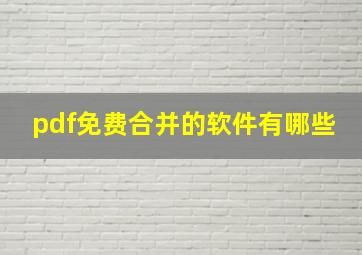 pdf免费合并的软件有哪些